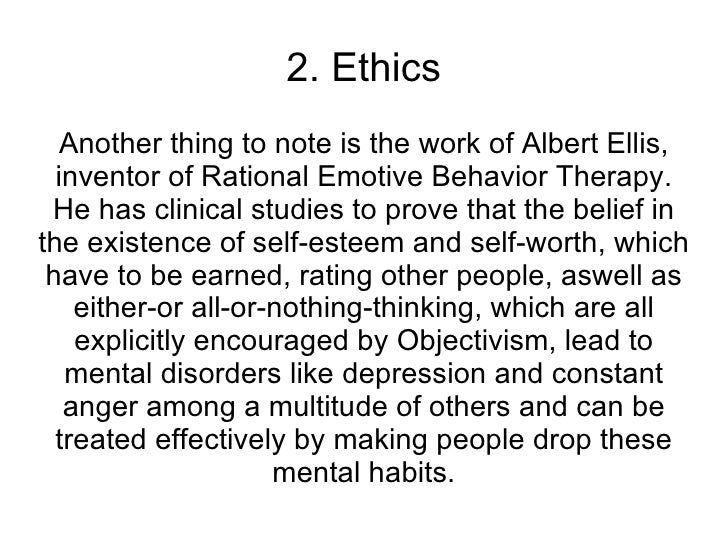 2. Ethics

Another thing to note is the work of Albert Ellis, inventor of Rational Emotive Behavior Therapy. He has clinical studies to prove that the belief in the existence of self-esteem and self-worth, which have to be earned, rating other people, aswell as either-or all-or-nothing-thinking, which are all explicitly encouraged by Objectivism, lead to mental disorders like depression and constant anger among a multitude of others and can be treated effectively by making people drop these mental habits.